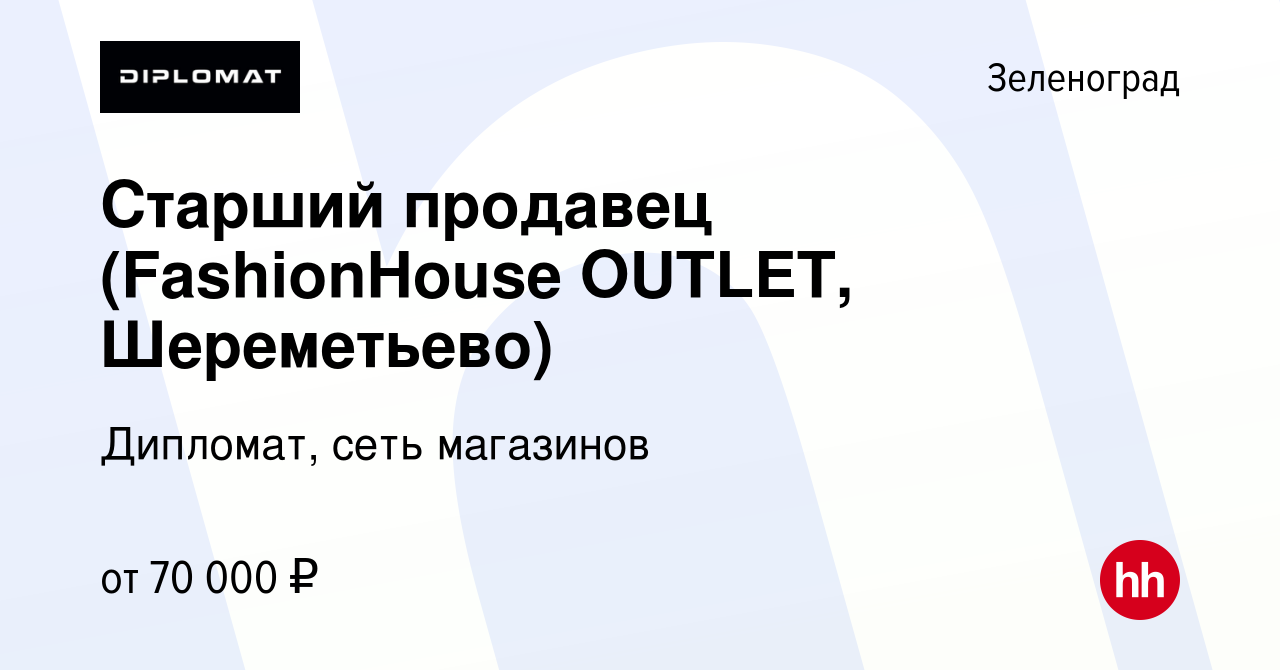 DIPLOMAT

Зеленоград

Старший продавец (FashionHouse OUTLET, Шереметьево)

Дипломат, сеть магазинов

от 70 000 ₽

hh